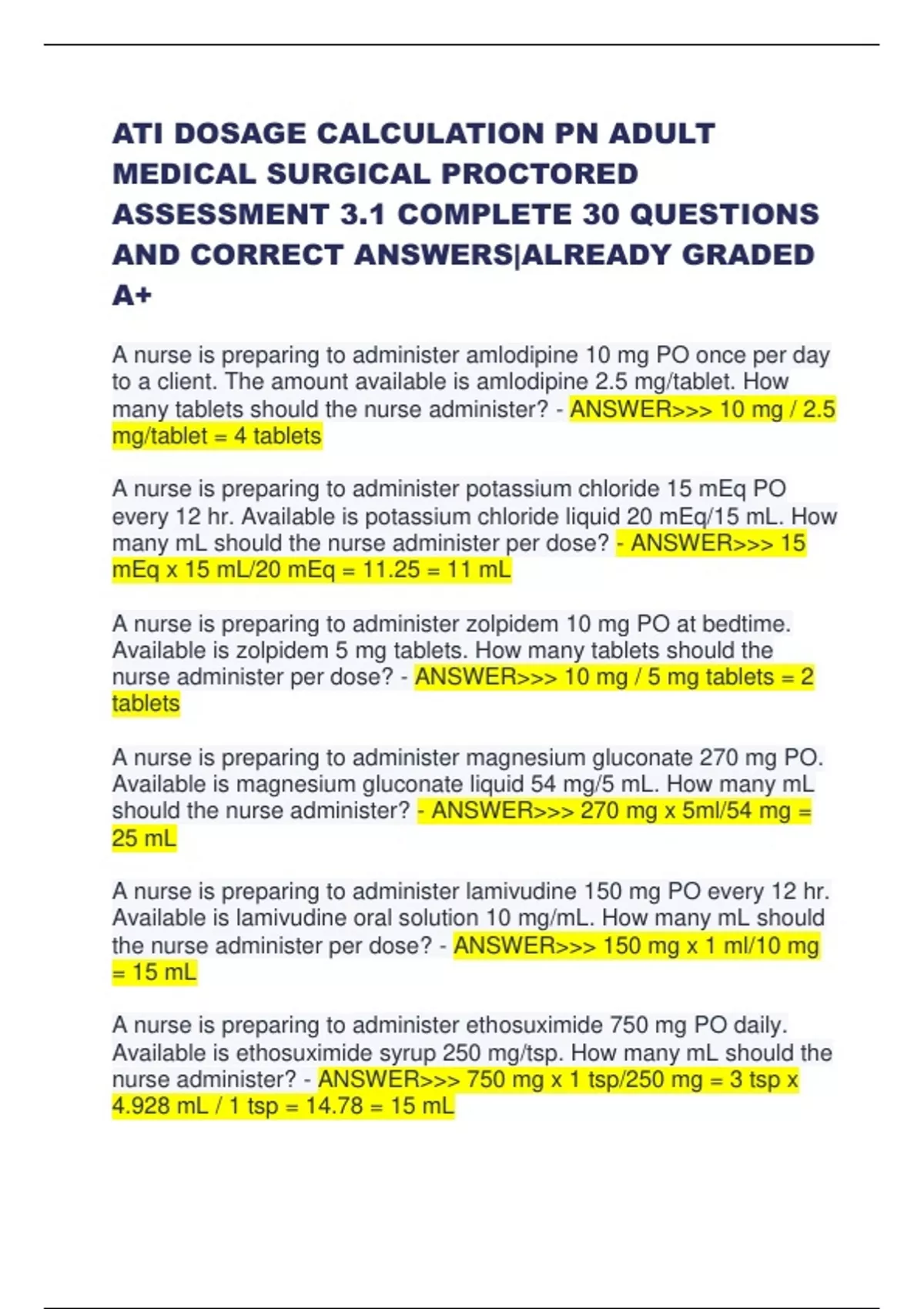 ATI DOSAGE CALCULATION PN ADULT MEDICAL SURGICAL PROCTORED ASSESSMENT 3.1 COMPLETE 30 QUESTIONS AND CORRECT ANSWERS|ALREADY GRADED A+

A nurse is preparing to administer amlodipine 10 mg PO once per day to a client. The amount available is amlodipine 2.5 mg/tablet. How many tablets should the nurse administer? - ANSWER>>> 10 mg / 2.5 mg/tablet = 4 tablets

A nurse is preparing to administer potassium chloride 15 mEq PO every 12 hr. Available is potassium chloride liquid 20 mEq/15 mL. How many mL should the nurse administer per dose? - ANSWER>>> 15 mEq x 15 mL/20 mEq = 11.25 = 11 mL

A nurse is preparing to administer zolpidem 10 mg PO at bedtime. Available is zolpidem 5 mg tablets. How many tablets should the nurse administer per dose? - ANSWER>>> 10 mg / 5 mg tablets = 2 tablets

A nurse is preparing to administer magnesium gluconate 270 mg PO. Available is magnesium gluconate liquid 54 mg/5 mL. How many mL should the nurse administer? - ANSWER>>> 270 mg x 5ml/54 mg = 25 mL

A nurse is preparing to administer lamivudine 150 mg PO every 12 hr. Available is lamivudine oral solution 10 mg/mL. How many mL should the nurse administer per dose? - ANSWER>>> 150 mg x 1 ml/10 mg = 15 mL

A nurse is preparing to administer ethosuximide 750 mg PO daily. Available is ethosuximide syrup 250 mg/tsp. How many mL should the nurse administer? - ANSWER>>> 750 mg x 1 tsp/250 mg = 3 tsp x 4.928 mL / 1 tsp = 14.78 = 15 mL